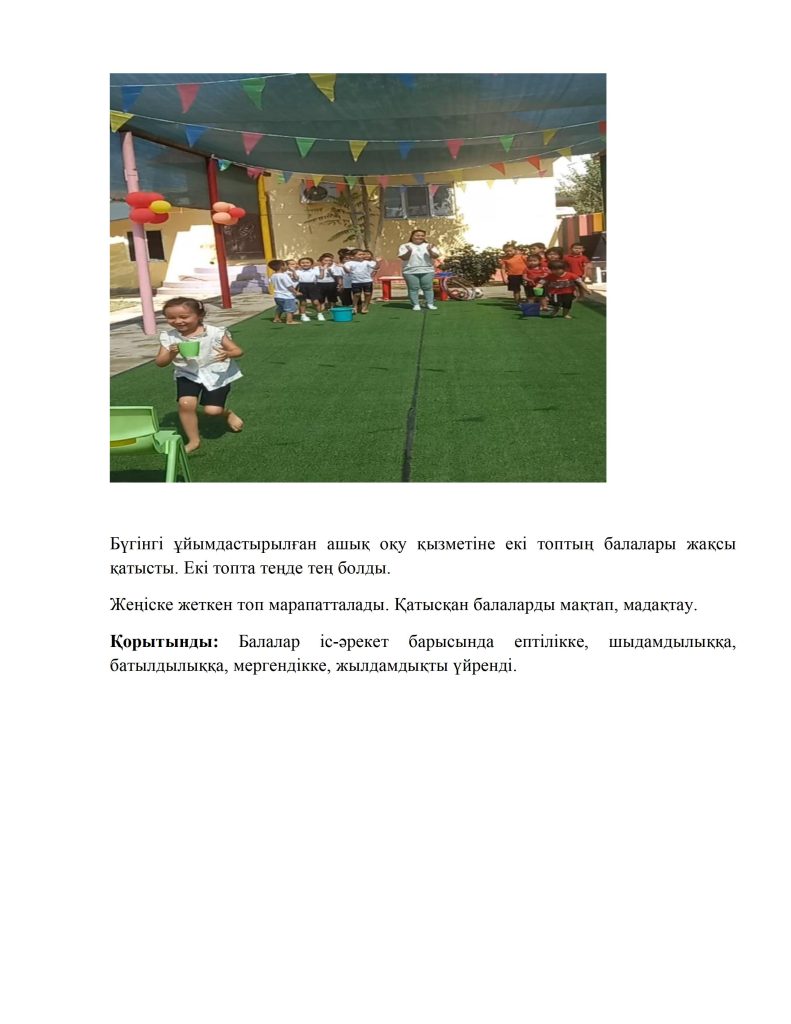 Бүгінгі ұйымдастырылған ашық оқу қызметіне екі топтың балалары жақсы қатысты. Екі топта теңде тең болды.

Жеңіске жеткен топ марапатталады. Қатысқан балаларды мақтап, мадақтау.

**Қорытынды:** Балалар іс-әрекет барысында ептілікке, шыдамдылыққа, батылдылыққа, мергендікке, жылдамдықты үйренді.